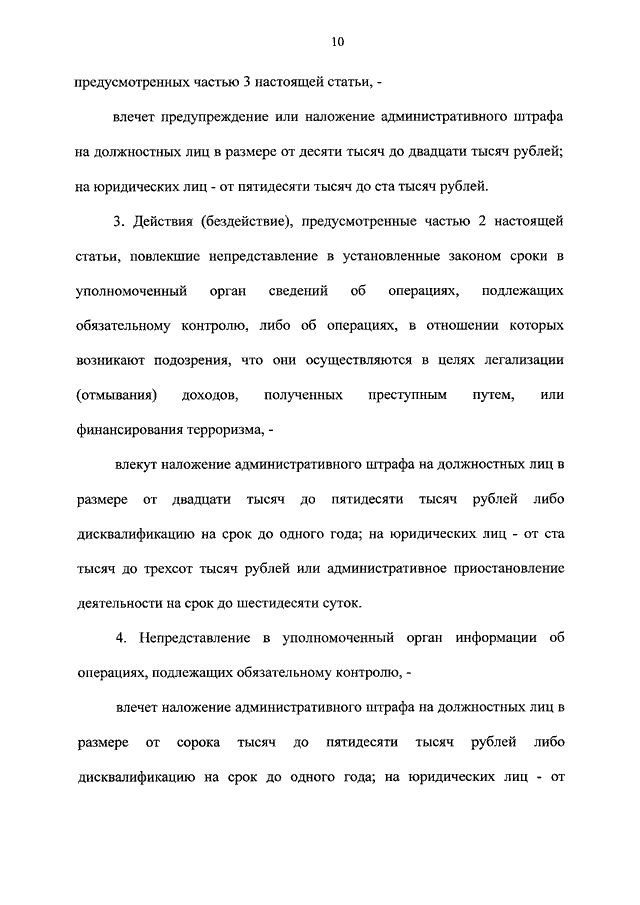 10

предусмотренных частью 3 настоящей статьи, -

влечет предупреждение или наложение административного штрафа на должностных лиц в размере от десяти тысяч до двадцати тысяч рублей; на юридических лиц - от пятидесяти тысяч до ста тысяч рублей.

3. Действия (бездействие), предусмотренные частью 2 настоящей статьи, повлекшие непредставление в установленные законом сроки в уполномоченный орган сведений об операциях, подлежащих обязательному контролю, либо об операциях, в отношении которых возникают подозрения, что они осуществляются в целях легализации (отмывания) доходов, полученных преступным путем, или финансирования терроризма, -

влекут наложение административного штрафа на должностных лиц в размере от двадцати тысяч до пятидесяти тысяч рублей либо дисквалификацию на срок до одного года; на юридических лиц - от ста тысяч до трехсот тысяч рублей или административное приостановление деятельности на срок до шестидесяти суток.

4. Непредставление в уполномоченный орган информации об операциях, подлежащих обязательному контролю, -

влечет наложение административного штрафа на должностных лиц в размере от сорока тысяч до пятидесяти тысяч рублей либо дисквалификацию на срок до одного года; на юридических лиц - от